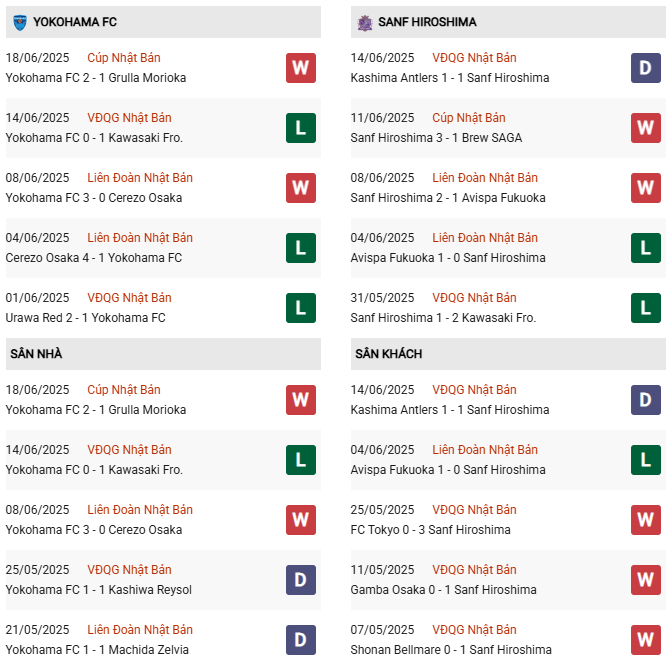 YOKOHAMA FC

18/06/2025 Cúp Nhật Bản
Yokohama FC 2 - 1 Grulla Morioka W

14/06/2025 VĐQG Nhật Bản
Yokohama FC 0 - 1 Kawasaki Fro. L

08/06/2025 Liên Đoàn Nhật Bản
Yokohama FC 3 - 0 Cerezo Osaka W

04/06/2025 Liên Đoàn Nhật Bản
Cerezo Osaka 4 - 1 Yokohama FC L

01/06/2025 VĐQG Nhật Bản
Urawa Red 2 - 1 Yokohama FC L

SÂN NHÀ

18/06/2025 Cúp Nhật Bản
Yokohama FC 2 - 1 Grulla Morioka W

14/06/2025 VĐQG Nhật Bản
Yokohama FC 0 - 1 Kawasaki Fro. L

08/06/2025 Liên Đoàn Nhật Bản
Yokohama FC 3 - 0 Cerezo Osaka W

25/05/2025 VĐQG Nhật Bản
Yokohama FC 1 - 1 Kashiwa Reysol D

21/05/2025 Liên Đoàn Nhật Bản
Yokohama FC 1 - 1 Machida Zelvia D

SANF HIROSHIMA

14/06/2025 VĐQG Nhật Bản
Kashima Antlers 1 - 1 Sanf Hiroshima D

11/06/2025 Cúp Nhật Bản
Sanf Hiroshima 3 - 1 Brew SAGA W

08/06/2025 Liên Đoàn Nhật Bản
Sanf Hiroshima 2 - 1 Avispa Fukuoka W

04/06/2025 Liên Đoàn Nhật Bản
Avispa Fukuoka 1 - 0 Sanf Hiroshima L

31/05/2025 VĐQG Nhật Bản
Sanf Hiroshima 1 - 2 Kawasaki Fro. L

SÂN KHÁCH

14/06/2025 VĐQG Nhật Bản
Kashima Antlers 1 - 1 Sanf Hiroshima D

04/06/2025 Liên Đoàn Nhật Bản
Avispa Fukuoka 1 - 0 Sanf Hiroshima L

25/05/2025 VĐQG Nhật Bản
FC Tokyo 0 - 3 Sanf Hiroshima W

11/05/2025 VĐQG Nhật Bản
Gamba Osaka 0 - 1 Sanf Hiroshima W

07/05/2025 VĐQG Nhật Bản
Shonan Bellmare 0 - 1 Sanf Hiroshima W